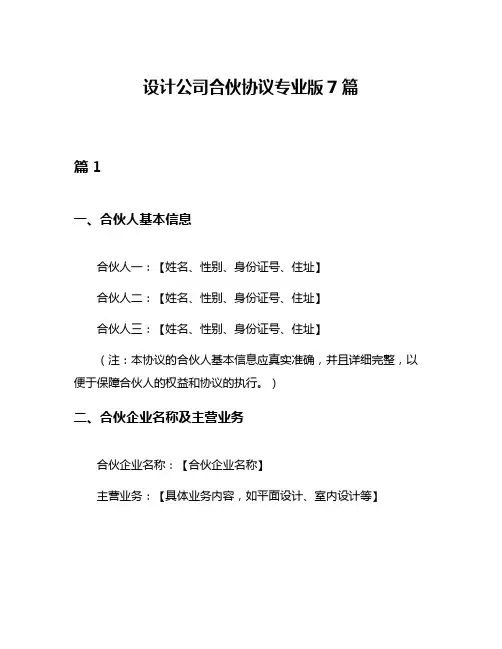 设计公司合伙协议专业版 7 篇

篇 1

一、合伙人基本信息

合伙人一：【姓名、性别、身份证号、住址】

合伙人二：【姓名、性别、身份证号、住址】

合伙人三：【姓名、性别、身份证号、住址】

（注：本协议的合伙人基本信息应真实准确，并且详细完整，以便于保障合伙人的权益和协议的执行。）

二、合伙企业名称及主营业务

合伙企业名称：【合伙企业名称】

主营业务：【具体业务内容，如平面设计、室内设计等】